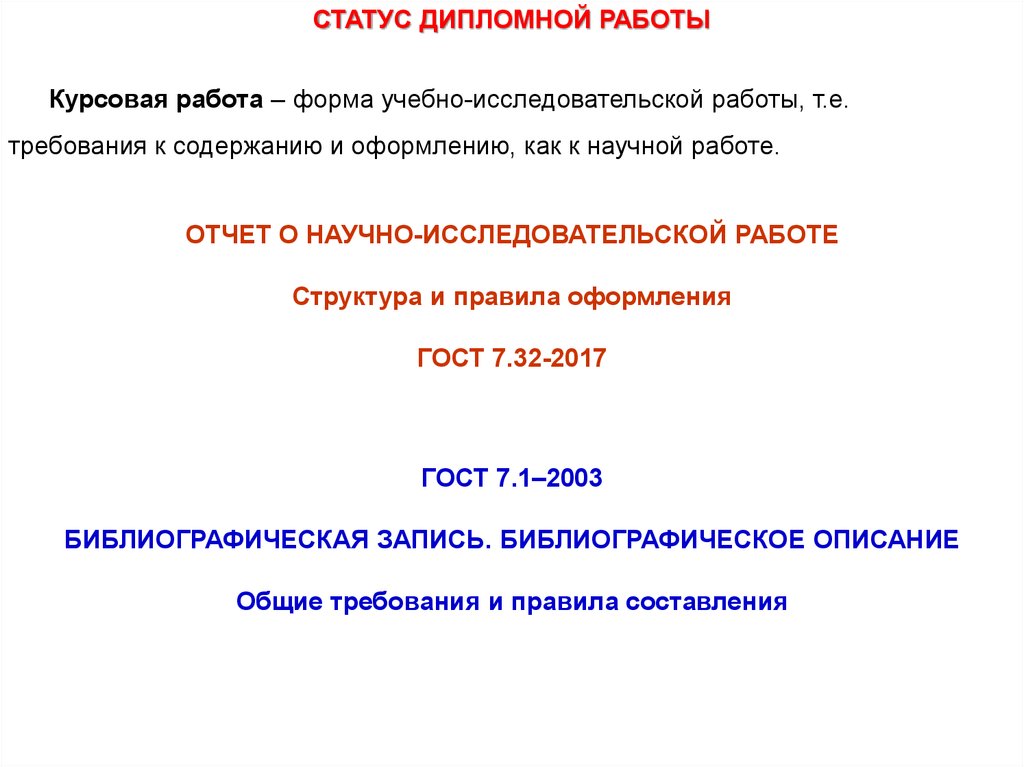 СТАТУС ДИПЛОМНОЙ РАБОТЫ

Курсовая работа – форма учебно-исследовательской работы, т.е. требования к содержанию и оформлению, как к научной работе.

ОТЧЕТ О НАУЧНО-ИССЛЕДОВАТЕЛЬСКОЙ РАБОТЕ

Структура и правила оформления

ГОСТ 7.32-2017

ГОСТ 7.1–2003

БИБЛИОГРАФИЧЕСКАЯ ЗАПИСЬ. БИБЛИОГРАФИЧЕСКОЕ ОПИСАНИЕ

Общие требования и правила составления